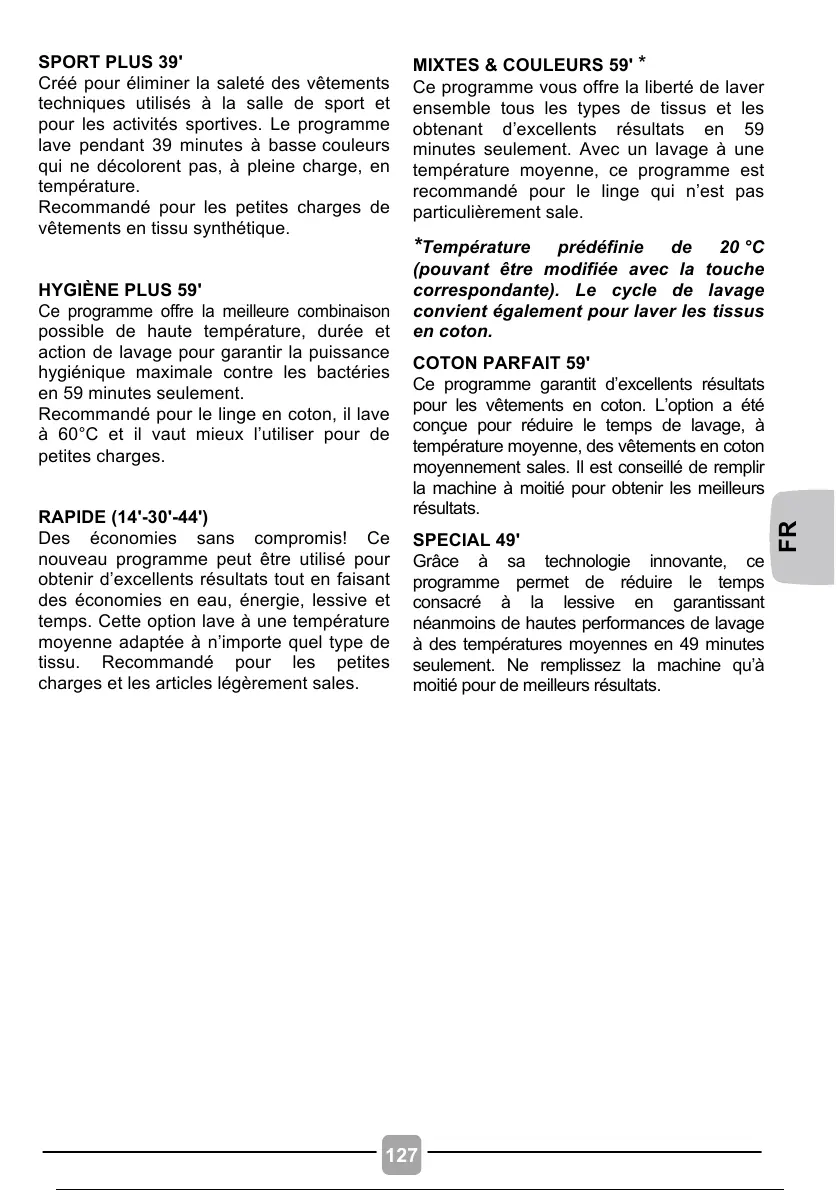 SPORT PLUS 39'
Créé pour éliminer la saleté des vêtements techniques utilisés à la salle de sport et pour les activités sportives. Le programme lave pendant 39 minutes à basse couleurs qui ne décolorent pas, à pleine charge, en température.
Recommandé pour les petites charges de vêtements en tissu synthétique.

HYGIÈNE PLUS 59'
Ce programme offre la meilleure combinaison possible de haute température, durée et action de lavage pour garantir la puissance hygiénique maximale contre les bactéries en 59 minutes seulement.
Recommandé pour le linge en coton, il lave à 60°C et il vaut mieux l'utiliser pour de petites charges.

RAPIDE (14'-30'-44')
Des économies sans compromis! Ce nouveau programme peut être utilisé pour obtenir d'excellents résultats tout en faisant des économies en eau, énergie, lessive et temps. Cette option lave à une température moyenne adaptée à n'importe quel type de tissu. Recommandé pour les petites charges et les articles légèrement sales.

MIXTES & COULEURS 59' *
Ce programme vous offre la liberté de laver ensemble tous les types de tissus et les obtenant d'excellents résultats en 59 minutes seulement. Avec un lavage à une température moyenne, ce programme est recommandé pour le linge qui n'est pas particulièrement sale.

*Température prédéfinie de 20 °C (pouvant être modifiée avec la touche correspondante). Le cycle de lavage convient également pour laver les tissus en coton.

COTON PARFAIT 59'
Ce programme garantit d'excellents résultats pour les vêtements en coton. L'option a été conçue pour réduire le temps de lavage, à température moyenne, des vêtements en coton moyennement sales. Il est conseillé de remplir la machine à moitié pour obtenir les meilleurs résultats.

SPECIAL 49'
Grâce à sa technologie innovante, ce programme permet de réduire le temps consacré à la lessive en garantissant néanmoins de hautes performances de lavage à des températures moyennes en 49 minutes seulement. Ne remplissez la machine qu'à moitié pour de meilleurs résultats.

FR

127